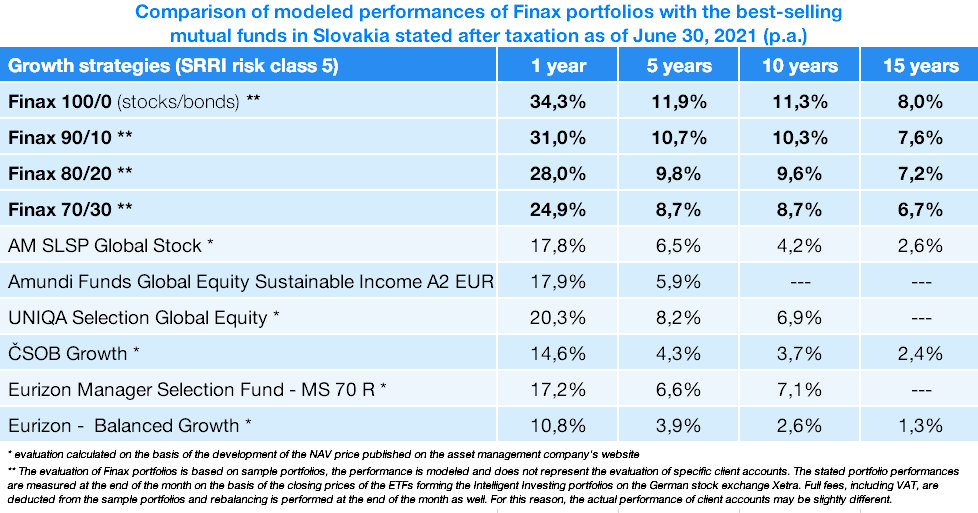 Comparison of modeled performances of Finax portfolios with the best-selling mutual funds in Slovakia stated after taxation as of June 30, 2021 (p.a.)

| Growth strategies (SRRI risk class 5) | 1 year | 5 years | 10 years | 15 years |
|---|---|---|---|---|
| Finax 100/0 (stocks/bonds) ** | 34,3% | 11,9% | 11,3% | 8,0% |
| Finax 90/10 ** | 31,0% | 10,7% | 10,3% | 7,6% |
| Finax 80/20 ** | 28,0% | 9,8% | 9,6% | 7,2% |
| Finax 70/30 ** | 24,9% | 8,7% | 8,7% | 6,7% |
| AM SLSP Global Stock * | 17,8% | 6,5% | 4,2% | 2,6% |
| Amundi Funds Global Equity Sustainable Income A2 EUR | 17,9% | 5,9% | --- | --- |
| UNIQA Selection Global Equity * | 20,3% | 8,2% | 6,9% | --- |
| ČSOB Growth * | 14,6% | 4,3% | 3,7% | 2,4% |
| Eurizon Manager Selection Fund - MS 70 R * | 17,2% | 6,6% | 7,1% | --- |
| Eurizon - Balanced Growth * | 10,8% | 3,9% | 2,6% | 1,3% |

* evaluation calculated on the basis of the development of the NAV price published on the asset management company's website

** The evaluation of Finax portfolios is based on sample portfolios, the performance is modeled and does not represent the evaluation of specific client accounts. The stated portfolio performances are measured at the end of the month on the basis of the closing prices of the ETFs forming the Intelligent Investing portfolios on the German stock exchange Xetra. Full fees, including VAT, are deducted from the sample portfolios and rebalancing is performed at the end of the month as well. For this reason, the actual performance of client accounts may be slightly different.